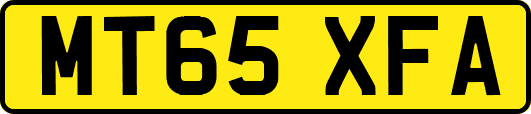 MT65 XFA